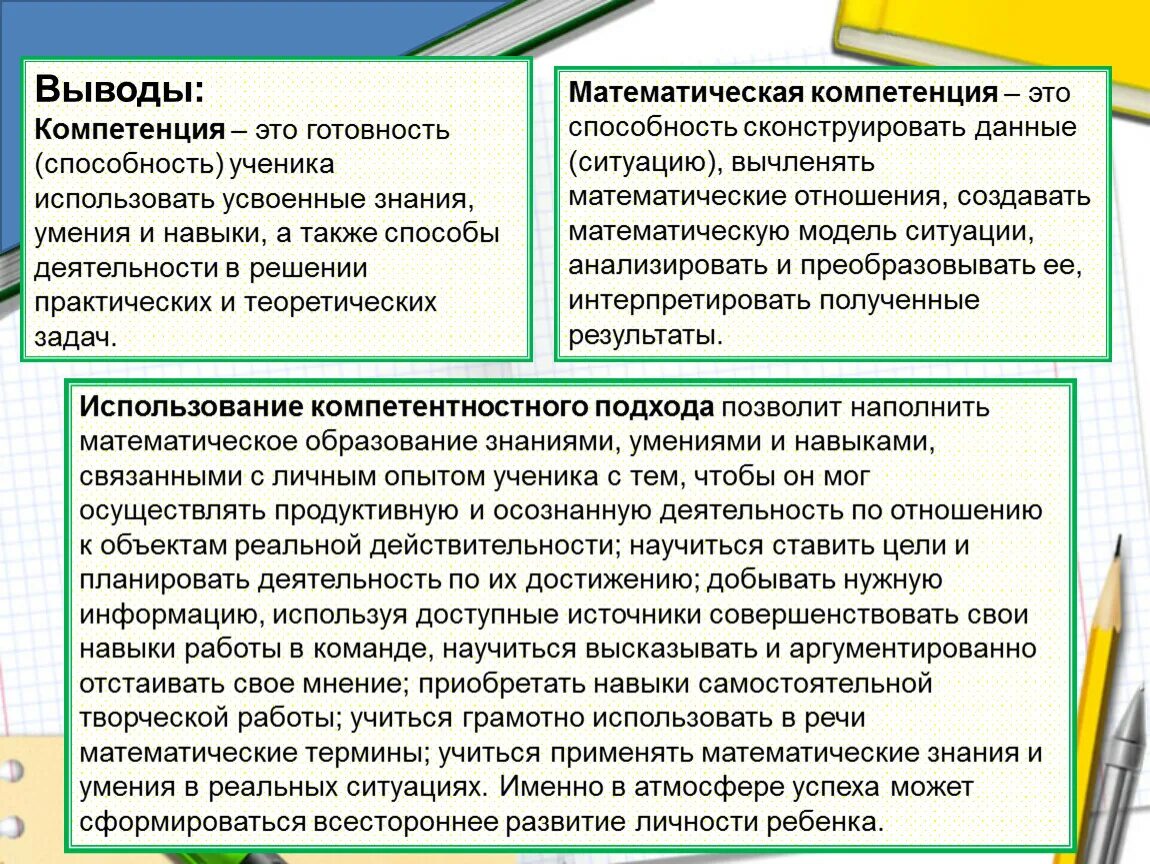 Выводы:
Компетенция – это готовность (способность) ученика использовать усвоенные знания, умения и навыки, а также способы деятельности в решении практических и теоретических задач.

Математическая компетенция – это способность сконструировать данные (ситуацию), вычленять математические отношения, создавать математическую модель ситуации, анализировать и преобразовывать ее, интерпретировать полученные результаты.

Использование компетентностного подхода позволит наполнить математическое образование знаниями, умениями и навыками, связанными с личным опытом ученика с тем, чтобы он мог осуществлять продуктивную и осознанную деятельность по отношению к объектам реальной действительности; научиться ставить цели и планировать деятельность по их достижению; добывать нужную информацию, используя доступные источники совершенствовать свои навыки работы в команде, научиться высказывать и аргументированно отстаивать свое мнение; приобретать навыки самостоятельной творческой работы; учиться грамотно использовать в речи математические термины; учиться применять математические знания и умения в реальных ситуациях. Именно в атмосфере успеха может сформироваться всестороннее развитие личности ребенка.